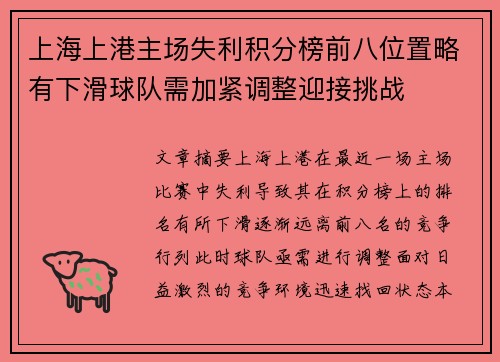 上海上港主场失利积分榜前八位置略有下滑球队需加紧调整迎接挑战

文章摘要上海上港在最近一场主场比赛中失利导致其在积分榜上的排名有所下滑逐渐远离前八名的竞争行列此时球队亟需进行调整面对日益激烈的竞争环境迅速找回状态本